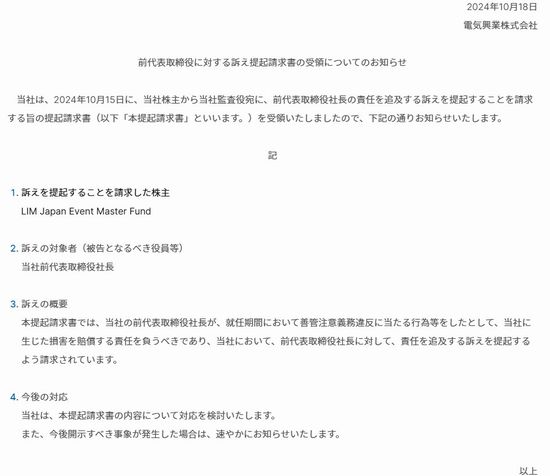 2024年10月18日
電気興業株式会社

前代表取締役に対する訴え提起請求書の受領についてのお知らせ

当社は、2024年10月15日に、当社株主から当社監査役宛に、前代表取締役社長の責任を追及する訴えを提起することを請求する旨の提起請求書（以下「本提起請求書」といいます。）を受領いたしましたので、下記の通りお知らせいたします。

記

1. 訴えを提起することを請求した株主
LIM Japan Event Master Fund

2. 訴えの対象者（被告となるべき役員等）
当社前代表取締役社長

3. 訴えの概要
本提起請求書では、当社の前代表取締役社長が、就任期間において善管注意義務違反に当たる行為等をしたとして、当社に生じた損害を賠償する責任を負うべきであり、当社において、前代表取締役社長に対して、責任を追及する訴えを提起するよう請求されています。

4. 今後の対応
当社は、本提起請求書の内容について対応を検討いたします。
また、今後開示すべき事象が発生した場合は、速やかにお知らせいたします。

以上